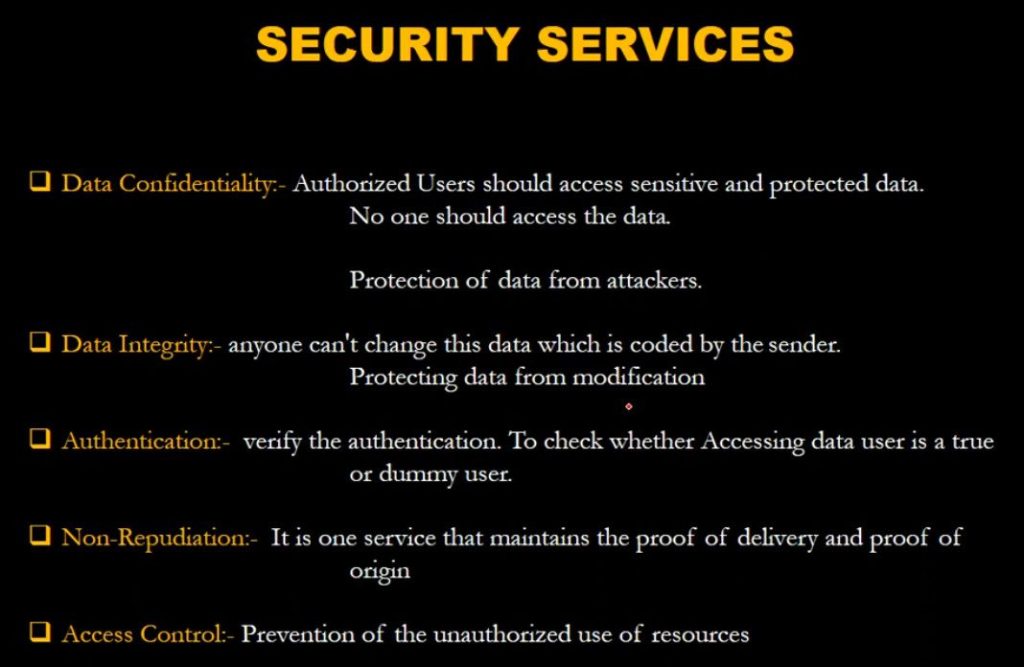 SECURITY SERVICES

☐ Data Confidentiality:- Authorized Users should access sensitive and protected data. No one should access the data.

Protection of data from attackers.

☐ Data Integrity:- anyone can't change this data which is coded by the sender. Protecting data from modification

☐ Authentication:- verify the authentication. To check whether Accessing data user is a true or dummy user.

☐ Non-Repudiation:- It is one service that maintains the proof of delivery and proof of origin

☐ Access Control:- Prevention of the unauthorized use of resources